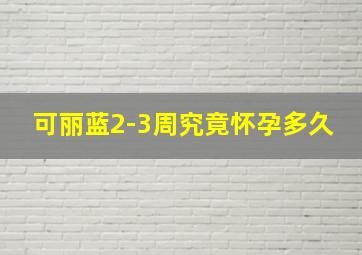 可丽蓝2-3周究竟怀孕多久